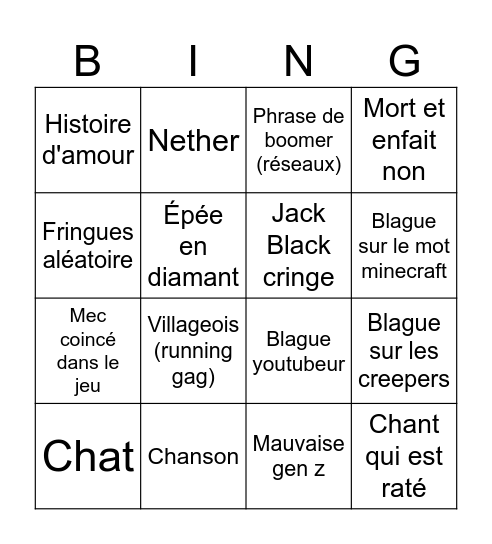 | B | I | N | G |
|---|---|---|---|
| Histoire d'amour | Nether | Phrase de boomer (réseaux) | Mort et enfait non |
| Fringues aléatoire | Épée en diamant | Jack Black cringe | Blague sur le mot minecraft |
| Mec coincé dans le jeu | Villageois (running gag) | Blague youtubeur | Blague sur les creepers |
| Chat | Chanson | Mauvaise gen z | Chant qui est raté |